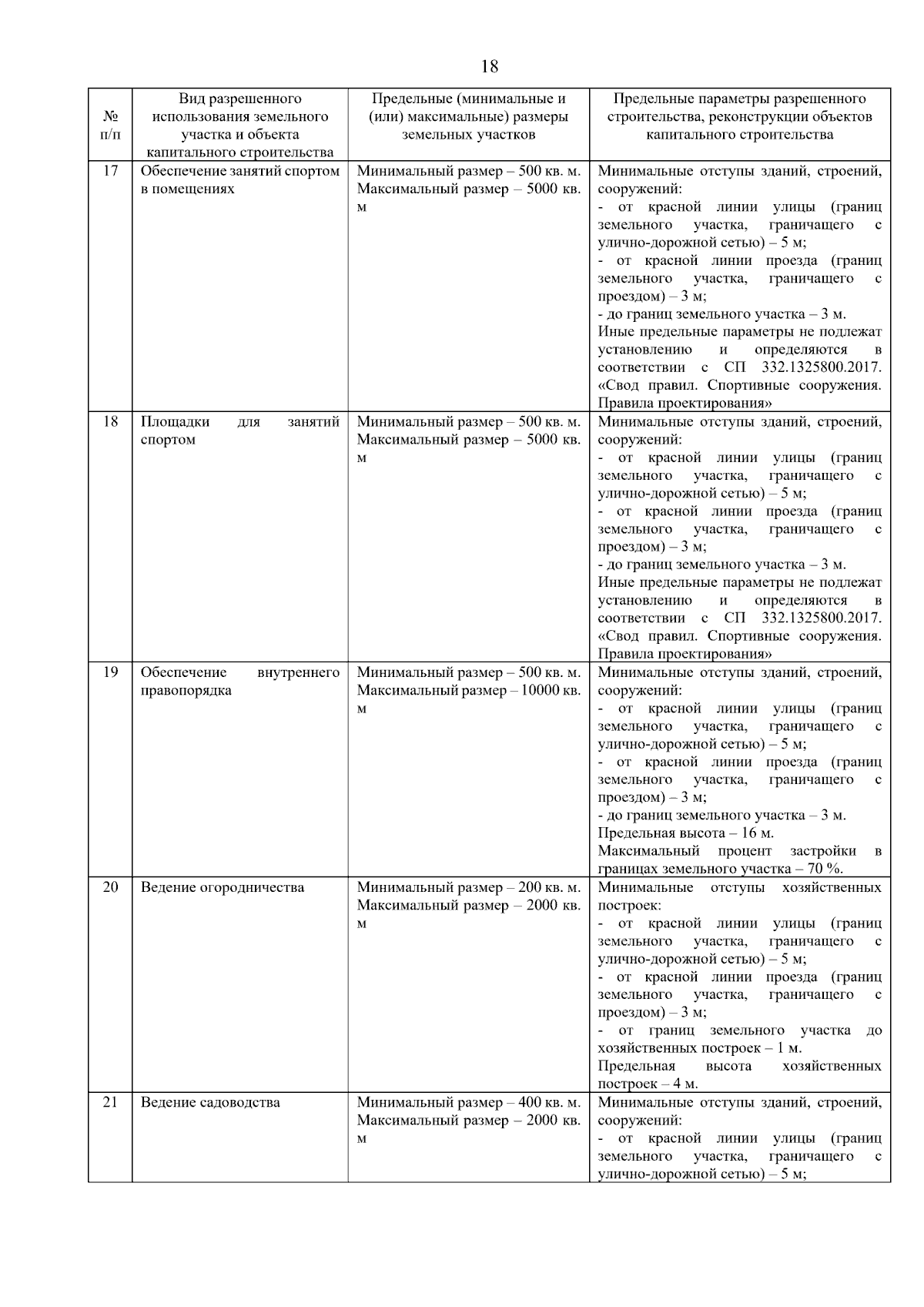 18

| № п/п | Вид разрешенного использования земельного участка и объекта капитального строительства | Предельные (минимальные и (или) максимальные) размеры земельных участков | Предельные параметры разрешенного строительства, реконструкции объектов капитального строительства |
|---|---|---|---|
| 17 | Обеспечение занятий спортом в помещениях | Минимальный размер – 500 кв. м. Максимальный размер – 5000 кв. м | Минимальные отступы зданий, строений, сооружений: - от красной линии улицы (границ земельного участка, граничащего с улично-дорожной сетью) – 5 м; - от красной линии проезда (границ земельного участка, граничащего с проездом) – 3 м; - до границ земельного участка – 3 м. Иные предельные параметры не подлежат установлению и определяются в соответствии с СП 332.1325800.2017. «Свод правил. Спортивные сооружения. Правила проектирования» |
| 18 | Площадки для занятий спортом | Минимальный размер – 500 кв. м. Максимальный размер – 5000 кв. м | Минимальные отступы зданий, строений, сооружений: - от красной линии улицы (границ земельного участка, граничащего с улично-дорожной сетью) – 5 м; - от красной линии проезда (границ земельного участка, граничащего с проездом) – 3 м; - до границ земельного участка – 3 м. Иные предельные параметры не подлежат установлению и определяются в соответствии с СП 332.1325800.2017. «Свод правил. Спортивные сооружения. Правила проектирования» |
| 19 | Обеспечение внутреннего правопорядка | Минимальный размер – 500 кв. м. Максимальный размер – 10000 кв. м | Минимальные отступы зданий, строений, сооружений: - от красной линии улицы (границ земельного участка, граничащего с улично-дорожной сетью) – 5 м; - от красной линии проезда (границ земельного участка, граничащего с проездом) – 3 м; - до границ земельного участка – 3 м. Предельная высота – 16 м. Максимальный процент застройки в границах земельного участка – 70 %. |
| 20 | Ведение огородничества | Минимальный размер – 200 кв. м. Максимальный размер – 2000 кв. м | Минимальные отступы хозяйственных построек: - от красной линии улицы (границ земельного участка, граничащего с улично-дорожной сетью) – 5 м; - от красной линии проезда (границ земельного участка, граничащего с проездом) – 3 м; - от границ земельного участка до хозяйственных построек – 1 м. Предельная высота хозяйственных построек – 4 м. |
| 21 | Ведение садоводства | Минимальный размер – 400 кв. м. Максимальный размер – 2000 кв. м | Минимальные отступы зданий, строений, сооружений: - от красной линии улицы (границ земельного участка, граничащего с улично-дорожной сетью) – 5 м; |